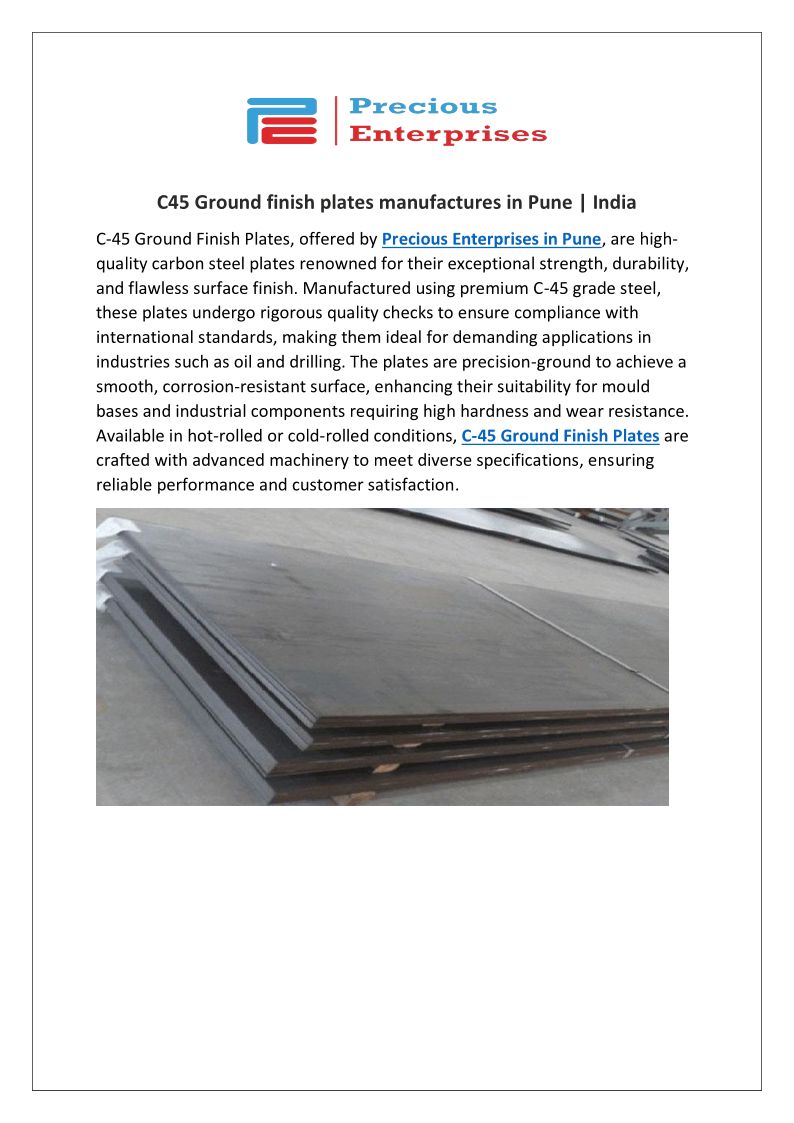 Precious
Enterprises

C45 Ground finish plates manufactures in Pune | India

C-45 Ground Finish Plates, offered by Precious Enterprises in Pune, are high-quality carbon steel plates renowned for their exceptional strength, durability, and flawless surface finish. Manufactured using premium C-45 grade steel, these plates undergo rigorous quality checks to ensure compliance with international standards, making them ideal for demanding applications in industries such as oil and drilling. The plates are precision-ground to achieve a smooth, corrosion-resistant surface, enhancing their suitability for mould bases and industrial components requiring high hardness and wear resistance. Available in hot-rolled or cold-rolled conditions, C-45 Ground Finish Plates are crafted with advanced machinery to meet diverse specifications, ensuring reliable performance and customer satisfaction.